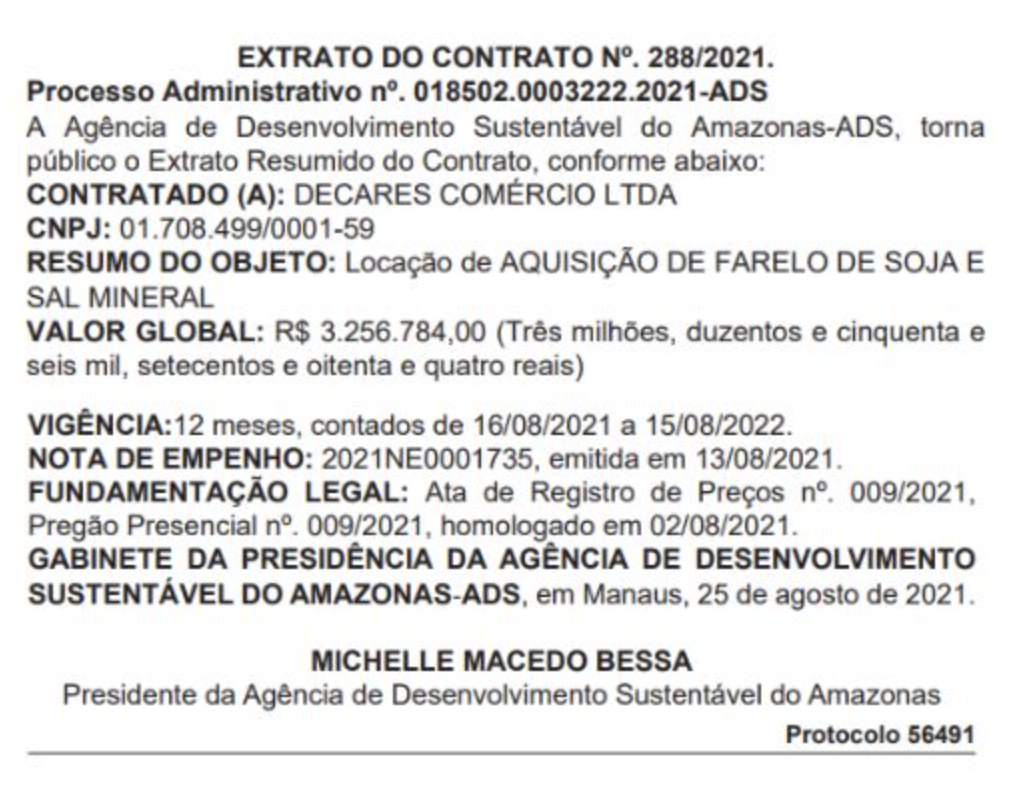 EXTRATO DO CONTRATO Nº. 288/2021.
Processo Administrativo nº. 018502.0003222.2021-ADS

A Agência de Desenvolvimento Sustentável do Amazonas-ADS, torna público o Extrato Resumido do Contrato, conforme abaixo:
CONTRATADO (A): DECARES COMÉRCIO LTDA
CNPJ: 01.708.499/0001-59
RESUMO DO OBJETO: Locação de AQUISIÇÃO DE FARELO DE SOJA E SAL MINERAL
VALOR GLOBAL: R$ 3.256.784,00 (Três milhões, duzentos e cinquenta e seis mil, setecentos e oitenta e quatro reais)

VIGÊNCIA:12 meses, contados de 16/08/2021 a 15/08/2022.
NOTA DE EMPENHO: 2021NE0001735, emitida em 13/08/2021.
FUNDAMENTAÇÃO LEGAL: Ata de Registro de Preços nº. 009/2021, Pregão Presencial nº. 009/2021, homologado em 02/08/2021.
GABINETE DA PRESIDÊNCIA DA AGÊNCIA DE DESENVOLVIMENTO SUSTENTÁVEL DO AMAZONAS-ADS, em Manaus, 25 de agosto de 2021.

MICHELLE MACEDO BESSA
Presidente da Agência de Desenvolvimento Sustentável do Amazonas

Protocolo 56491